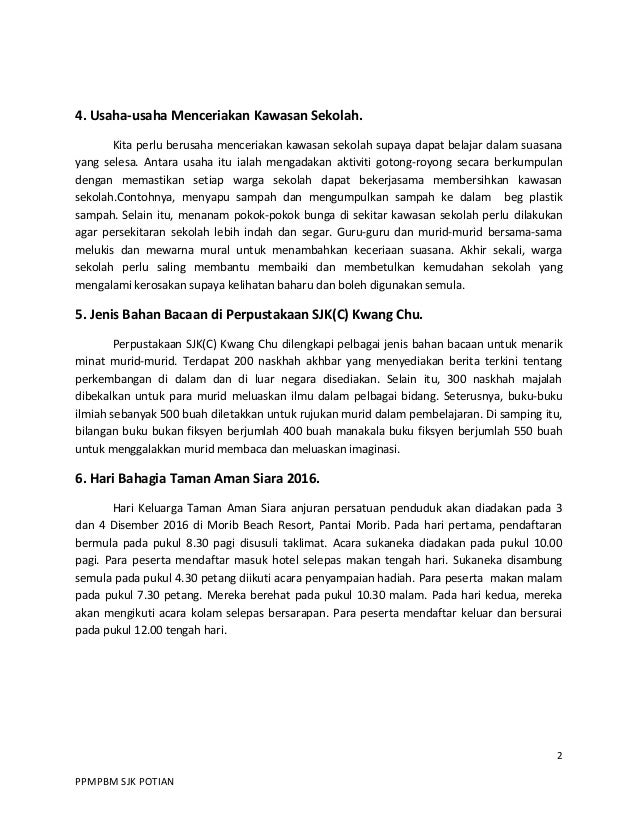 4. Usaha-usaha Menceriakan Kawasan Sekolah.

Kita perlu berusaha menceriakan kawasan sekolah supaya dapat belajar dalam suasana yang selesa. Antara usaha itu ialah mengadakan aktiviti gotong-royong secara berkumpulan dengan memastikan setiap warga sekolah dapat bekerjasama membersihkan kawasan sekolah.Contohnya, menyapu sampah dan mengumpulkan sampah ke dalam beg plastik sampah. Selain itu, menanam pokok-pokok bunga di sekitar kawasan sekolah perlu dilakukan agar persekitaran sekolah lebih indah dan segar. Guru-guru dan murid-murid bersama-sama melukis dan mewarna mural untuk menambahkan keceriaan suasana. Akhir sekali, warga sekolah perlu saling membantu membaiki dan membetulkan kemudahan sekolah yang mengalami kerosakan supaya kelihatan baharu dan boleh digunakan semula.

5. Jenis Bahan Bacaan di Perpustakaan SJK(C) Kwang Chu.

Perpustakaan SJK(C) Kwang Chu dilengkapi pelbagai jenis bahan bacaan untuk menarik minat murid-murid. Terdapat 200 naskhah akhbar yang menyediakan berita terkini tentang perkembangan di dalam dan di luar negara disediakan. Selain itu, 300 naskhah majalah dibekalkan untuk para murid meluaskan ilmu dalam pelbagai bidang. Seterusnya, buku-buku ilmiah sebanyak 500 buah diletakkan untuk rujukan murid dalam pembelajaran. Di samping itu, bilangan buku bukan fiksyen berjumlah 400 buah manakala buku fiksyen berjumlah 550 buah untuk menggalakkan murid membaca dan meluaskan imaginasi.

6. Hari Bahagia Taman Aman Siara 2016.

Hari Keluarga Taman Aman Siara anjuran persatuan penduduk akan diadakan pada 3 dan 4 Disember 2016 di Morib Beach Resort, Pantai Morib. Pada hari pertama, pendaftaran bermula pada pukul 8.30 pagi disusuli taklimat. Acara sukaneka diadakan pada pukul 10.00 pagi. Para peserta mendaftar masuk hotel selepas makan tengah hari. Sukaneka disambung semula pada pukul 4.30 petang diikuti acara penyampaian hadiah. Para peserta makan malam pada pukul 7.30 petang. Mereka berehat pada pukul 10.30 malam. Pada hari kedua, mereka akan mengikuti acara kolam selepas bersarapan. Para peserta mendaftar keluar dan bersurai pada pukul 12.00 tengah hari.

2

PPMPBM SJK POTIAN